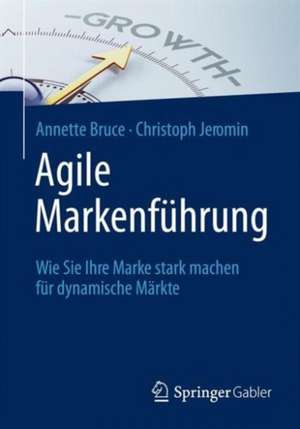 -GROWTH-

Annette Bruce · Christoph Jeromin

Agile Markenführung

Wie Sie Ihre Marke stark machen für dynamische Märkte

Springer Gabler